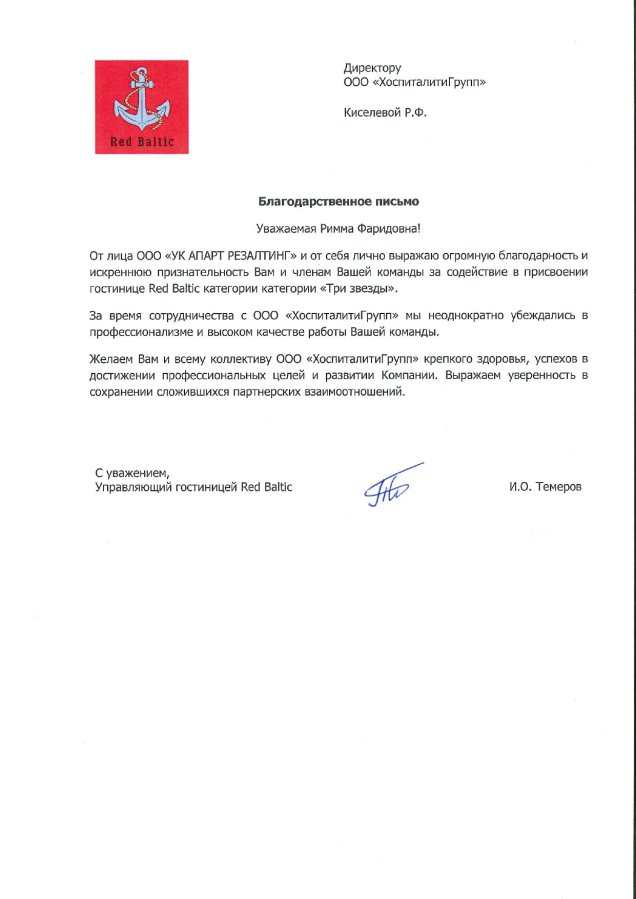 Red Baltic

Директору
ООО «ХоспиталитиГрупп»

Киселевой Р.Ф.

Благодарственное письмо

Уважаемая Римма Фаридовна!

От лица ООО «УК АПАРТ РЕЗАЛТИНГ» и от себя лично выражаю огромную благодарность и искреннюю признательность Вам и членам Вашей команды за содействие в присвоении гостинице Red Baltic категории категории «Три звезды».

За время сотрудничества с ООО «ХоспиталитиГрупп» мы неоднократно убеждались в профессионализме и высоком качестве работы Вашей команды.

Желаем Вам и всему коллективу ООО «ХоспиталитиГрупп» крепкого здоровья, успехов в достижении профессиональных целей и развитии Компании. Выражаем уверенность в сохранении сложившихся партнерских взаимоотношений.

С уважением,
Управляющий гостиницей Red Baltic

И.О. Темеров